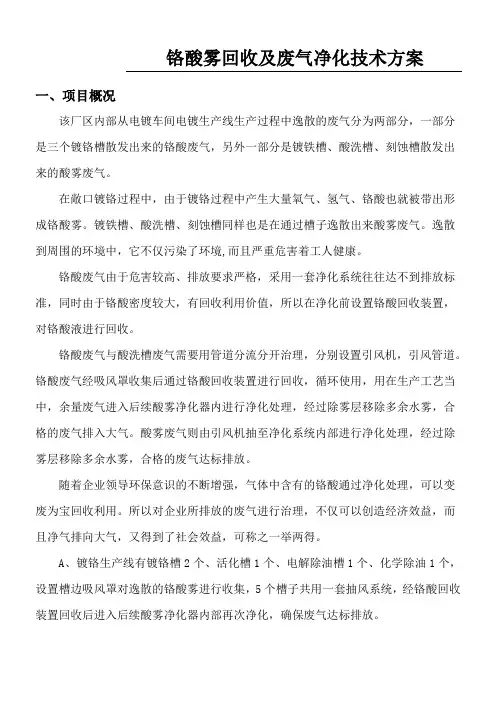 铬酸雾回收及废气净化技术方案

一、项目概况

该厂区内部从电镀车间电镀生产线生产过程中逸散的废气分为两部分，一部分是三个镀铬槽散发出来的铬酸废气，另外一部分是镀铁槽、酸洗槽、刻蚀槽散发出来的酸雾废气。

在敞口镀铬过程中，由于镀铬过程中产生大量氧气、氢气、铬酸也就被带出形成铬酸雾。镀铁槽、酸洗槽、刻蚀槽同样也是在通过槽子逸散出来酸雾废气。逸散到周围的环境中，它不仅污染了环境,而且严重危害着工人健康。

铬酸废气由于危害较高、排放要求严格，采用一套净化系统往往达不到排放标准，同时由于铬酸密度较大，有回收利用价值，所以在净化前设置铬酸回收装置，对铬酸液进行回收。

铬酸废气与酸洗槽废气需要用管道分流分开治理，分别设置引风机，引风管道。铬酸废气经吸风罩收集后通过铬酸回收装置进行回收，循环使用，用在生产工艺当中，余量废气进入后续酸雾净化器内进行净化处理，经过除雾层移除多余水雾，合格的废气排入大气。酸雾废气则由引风机抽至净化系统内部进行净化处理，经过除雾层移除多余水雾，合格的废气达标排放。

随着企业领导环保意识的不断增强，气体中含有的铬酸通过净化处理，可以变废为宝回收利用。所以对企业所排放的废气进行治理，不仅可以创造经济效益，而且净气排向大气，又得到了社会效益，可称之一举两得。

A、镀铬生产线有镀铬槽 2 个、活化槽 1 个、电解除油槽 1 个、化学除油 1 个，设置槽边吸风罩对逸散的铬酸雾进行收集，5 个槽子共用一套抽风系统，经铬酸回收装置回收后进入后续酸雾净化器内部再次净化，确保废气达标排放。